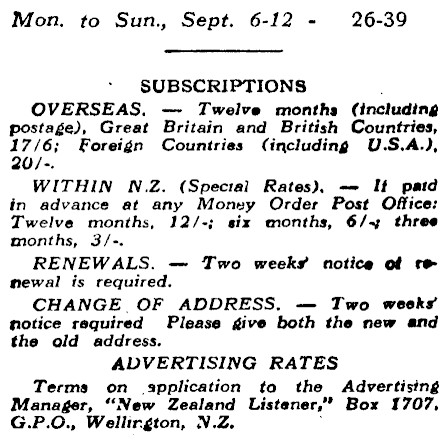 Mon. to Sun., Sept. 6-12 - 26-39

SUBSCRIPTIONS

OVERSEAS. — Twelve months (including postage), Great Britain and British Countries, 17/6; Foreign Countries (including U.S.A.), 20/-.

WITHIN N.Z. (Special Rates). — If paid in advance at any Money Order Post Office: Twelve months, 12/-; six months, 6/-; three months, 3/-.

RENEWALS. — Two weeks' notice of renewal is required.

CHANGE OF ADDRESS. — Two weeks' notice required Please give both the new and the old address.

ADVERTISING RATES

Terms on application to the Advertising Manager, "New Zealand Listener," Box 1707, G.P.O., Wellington, N.Z.